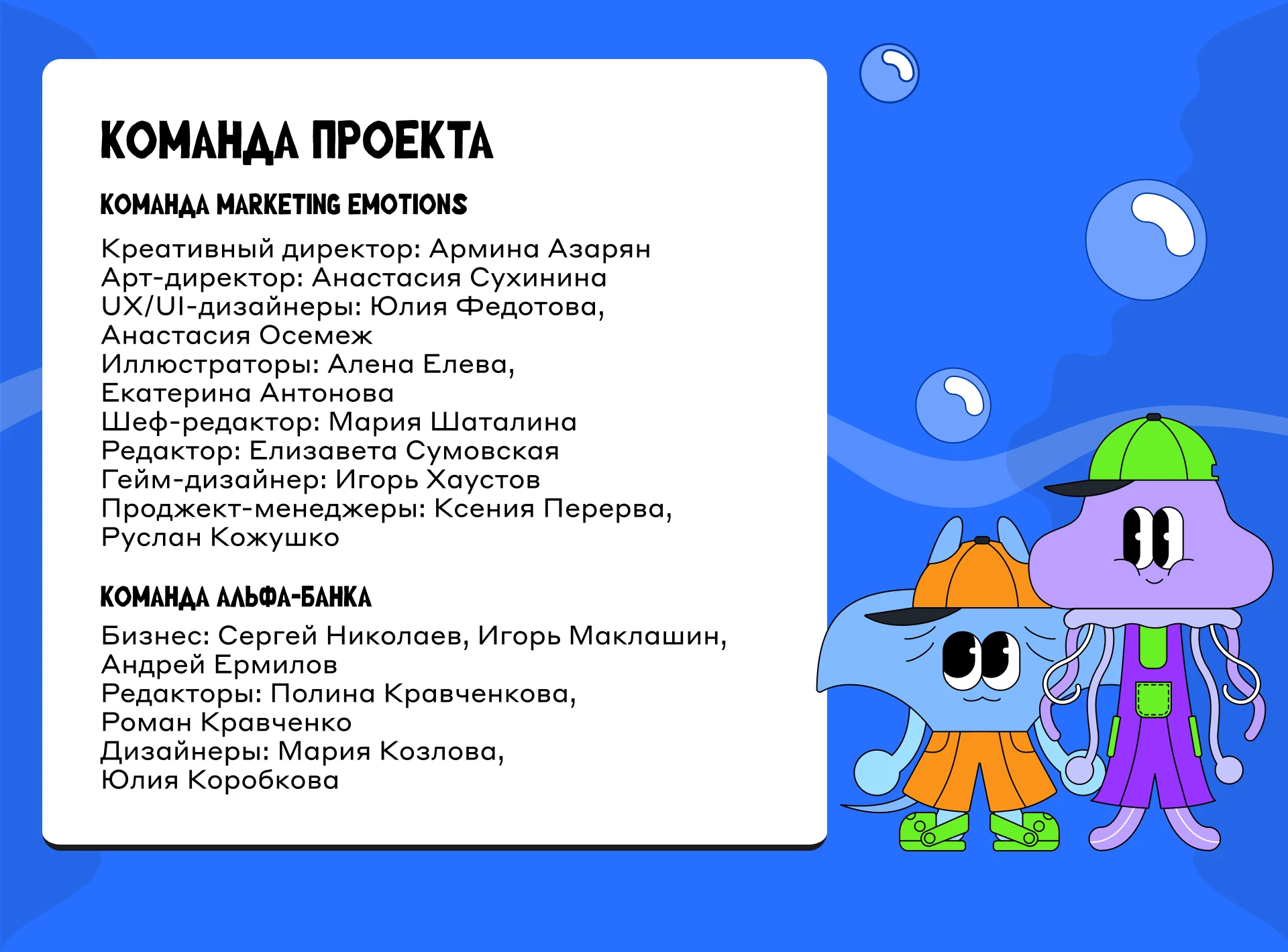 КОМАНДА ПРОЕКТА

КОМАНДА MARKETING EMOTIONS

Креативный директор: Армина Азарян
Арт-директор: Анастасия Сухинина
UX/UI-дизайнеры: Юлия Федотова, Анастасия Осемеж
Иллюстраторы: Алена Елева, Екатерина Антонова
Шеф-редактор: Мария Шаталина
Редактор: Елизавета Сумовская
Гейм-дизайнер: Игорь Хаустов
Проджект-менеджеры: Ксения Перерва, Руслан Кожушко

КОМАНДА АЛЬФА-БАНКА

Бизнес: Сергей Николаев, Игорь Маклашин, Андрей Ермилов
Редакторы: Полина Кравченкова, Роман Кравченко
Дизайнеры: Мария Козлова, Юлия Коробкова